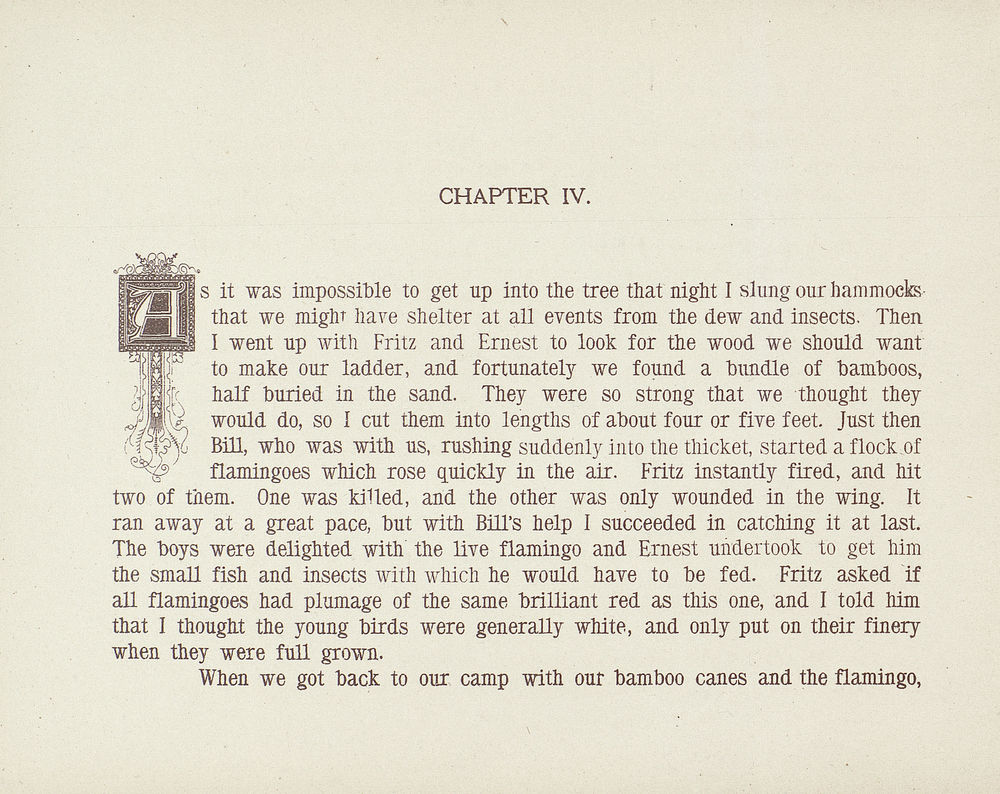 CHAPTER IV.

As it was impossible to get up into the tree that night I slung our hammocks that we might have shelter at all events from the dew and insects. Then I went up with Fritz and Ernest to look for the wood we should want to make our ladder, and fortunately we found a bundle of bamboos, half buried in the sand. They were so strong that we thought they would do, so I cut them into lengths of about four or five feet. Just then Bill, who was with us, rushing suddenly into the thicket, started a flock of flamingoes which rose quickly in the air. Fritz instantly fired, and hit two of them. One was killed, and the other was only wounded in the wing. It ran away at a great pace, but with Bill's help I succeeded in catching it at last. The boys were delighted with the live flamingo and Ernest undertook to get him the small fish and insects with which he would have to be fed. Fritz asked if all flamingoes had plumage of the same brilliant red as this one, and I told him that I thought the young birds were generally white, and only put on their finery when they were full grown.

When we got back to our camp with our bamboo canes and the flamingo,